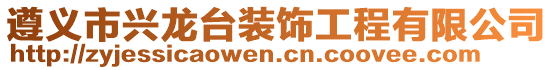 遵义市兴龙台装饰工程有限公司
http://zyjessicaowen.cn.coovee.com